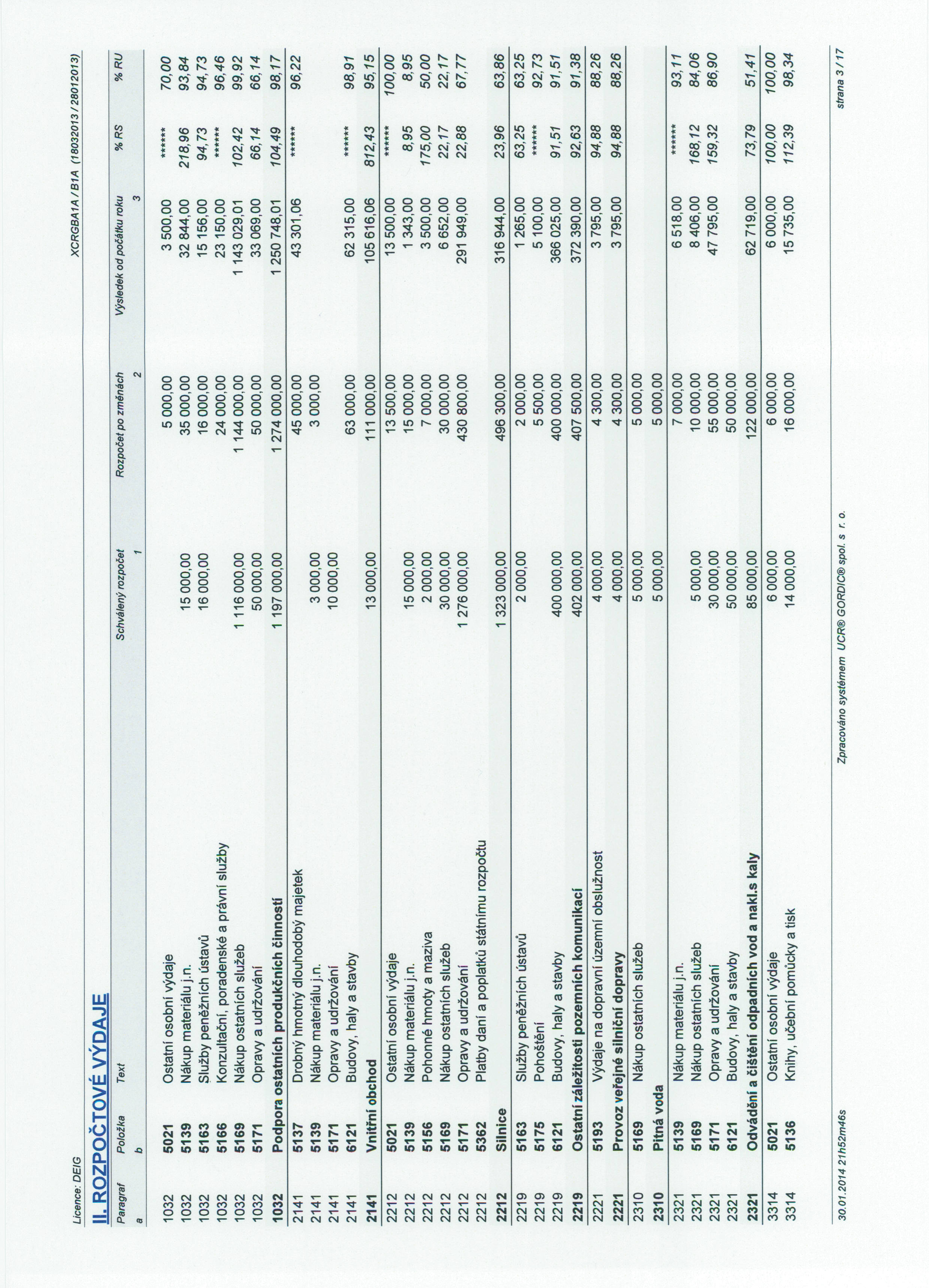 Licence: DEIG XCRGBA1A / B1A (18032013 / 28012013)

II. ROZPOČTOVÉ VÝDAJE

| Paragraf a | Položka b | Text | Schválený rozpočet 1 | Rozpočet po změnách 2 | Výsledek od počátku roku 3 | % RS | % RU |
|---|---|---|---|---|---|---|---|
| 1032 | 5021 | Ostatní osobní výdaje | | 5 000,00 | 3 500,00 | ****** | 70,00 |
| 1032 | 5139 | Nákup materiálu j.n. | 15 000,00 | 35 000,00 | 32 844,00 | 218,96 | 93,84 |
| 1032 | 5163 | Služby peněžních ústavů | 16 000,00 | 16 000,00 | 15 156,00 | 94,73 | 94,73 |
| 1032 | 5166 | Konzultační, poradenské a právní služby | | 24 000,00 | 23 150,00 | ****** | 96,46 |
| 1032 | 5169 | Nákup ostatních služeb | 1 116 000,00 | 1 144 000,00 | 1 143 029,01 | 102,42 | 99,92 |
| 1032 | 5171 | Opravy a udržování | 50 000,00 | 50 000,00 | 33 069,00 | 66,14 | 66,14 |
| 1032 | | Podpora ostatních produkčních činností | 1 197 000,00 | 1 274 000,00 | 1 250 748,01 | 104,49 | 98,17 |
| 2141 | 5137 | Drobný hmotný dlouhodobý majetek | | 45 000,00 | 43 301,06 | ****** | 96,22 |
| 2141 | 5139 | Nákup materiálu j.n. | 3 000,00 | 3 000,00 | | | |
| 2141 | 5171 | Opravy a udržování | 10 000,00 | | | | |
| 2141 | 6121 | Budovy, haly a stavby | | 63 000,00 | 62 315,00 | ****** | 98,91 |
| 2141 | | Vnitřní obchod | 13 000,00 | 111 000,00 | 105 616,06 | 812,43 | 95,15 |
| 2212 | 5021 | Ostatní osobní výdaje | | 13 500,00 | 13 500,00 | ****** | 100,00 |
| 2212 | 5139 | Nákup materiálu j.n. | 15 000,00 | 15 000,00 | 1 343,00 | 8,95 | 8,95 |
| 2212 | 5156 | Pohonné hmoty a maziva | 2 000,00 | 7 000,00 | 3 500,00 | 175,00 | 50,00 |
| 2212 | 5169 | Nákup ostatních služeb | 30 000,00 | 30 000,00 | 6 652,00 | 22,17 | 22,17 |
| 2212 | 5171 | Opravy a udržování | 1 276 000,00 | 430 800,00 | 291 949,00 | 22,88 | 67,77 |
| 2212 | 5362 | Platby daní a poplatků státnímu rozpočtu | | | | | |
| 2212 | | Silnice | 1 323 000,00 | 496 300,00 | 316 944,00 | 23,96 | 63,86 |
| 2219 | 5163 | Služby peněžních ústavů | 2 000,00 | 2 000,00 | 1 265,00 | 63,25 | 63,25 |
| 2219 | 5175 | Pohoštění | | 5 500,00 | 5 100,00 | ****** | 92,73 |
| 2219 | 6121 | Budovy, haly a stavby | 400 000,00 | 400 000,00 | 366 025,00 | 91,51 | 91,51 |
| 2219 | | Ostatní záležitosti pozemních komunikací | 402 000,00 | 407 500,00 | 372 390,00 | 92,63 | 91,38 |
| 2221 | 5193 | Výdaje na dopravní územní obslužnost | 4 000,00 | 4 300,00 | 3 795,00 | 94,88 | 88,26 |
| 2221 | | Provoz veřejné silniční dopravy | 4 000,00 | 4 300,00 | 3 795,00 | 94,88 | 88,26 |
| 2310 | 5169 | Nákup ostatních služeb | 5 000,00 | 5 000,00 | | | |
| 2310 | | Pitná voda | 5 000,00 | 5 000,00 | | | |
| 2321 | 5139 | Nákup materiálu j.n. | | 7 000,00 | 6 518,00 | ****** | 93,11 |
| 2321 | 5169 | Nákup ostatních služeb | 5 000,00 | 10 000,00 | 8 406,00 | 168,12 | 84,06 |
| 2321 | 5171 | Opravy a udržování | 30 000,00 | 55 000,00 | 47 795,00 | 159,32 | 86,90 |
| 2321 | 6121 | Budovy, haly a stavby | 50 000,00 | 50 000,00 | | | |
| 2321 | | Odvádění a čištění odpadních vod a nakl.s kaly | 85 000,00 | 122 000,00 | 62 719,00 | 73,79 | 51,41 |
| 3314 | 5021 | Ostatní osobní výdaje | 6 000,00 | 6 000,00 | 6 000,00 | 100,00 | 100,00 |
| 3314 | 5136 | Knihy, učební pomůcky a tisk | 14 000,00 | 16 000,00 | 15 735,00 | 112,39 | 98,34 |

30.01.2014 21h52m46s Zpracováno systémem UCR® GORDIC® spol. s r. o. strana 3 / 17